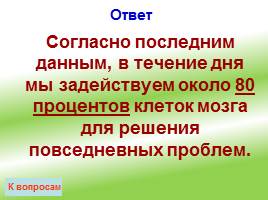 Ответ

Согласно последним данным, в течение дня мы задействуем около 80 процентов клеток мозга для решения повседневных проблем.

К вопросам